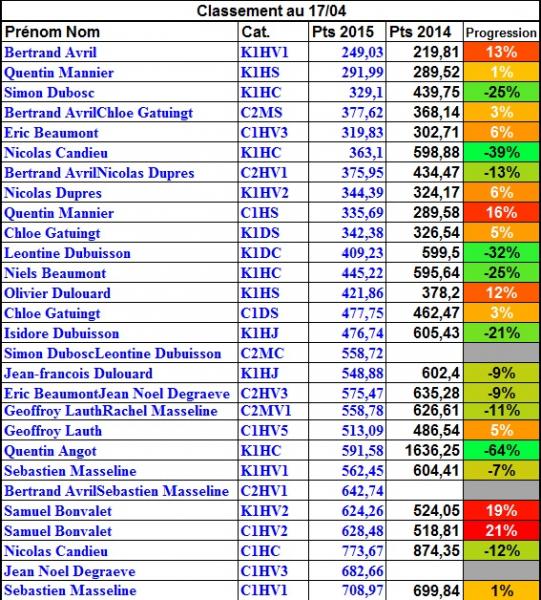 Classement au 17/04

| Prénom Nom | Cat. | Pts 2015 | Pts 2014 | Progression |
|---|---|---|---|---|
| Bertrand Avril | K1HV1 | 249,03 | 219,81 | 13% |
| Quentin Mannier | K1HS | 291,99 | 289,52 | 1% |
| Simon Dubosc | K1HC | 329,1 | 439,75 | -25% |
| Bertrand AvrilChloe Gatuingt | C2MS | 377,62 | 368,14 | 3% |
| Eric Beaumont | C1HV3 | 319,83 | 302,71 | 6% |
| Nicolas Candieu | K1HC | 363,1 | 598,88 | -39% |
| Bertrand AvrilNicolas Dupres | C2HV1 | 375,95 | 434,47 | -13% |
| Nicolas Dupres | K1HV2 | 344,39 | 324,17 | 6% |
| Quentin Mannier | C1HS | 335,69 | 289,58 | 16% |
| Chloe Gatuingt | K1DS | 342,38 | 326,54 | 5% |
| Leontine Dubuisson | K1DC | 409,23 | 599,5 | -32% |
| Niels Beaumont | K1HC | 445,22 | 595,64 | -25% |
| Olivier Dulouard | K1HS | 421,86 | 378,2 | 12% |
| Chloe Gatuingt | C1DS | 477,75 | 462,47 | 3% |
| Isidore Dubuisson | K1HJ | 476,74 | 605,43 | -21% |
| Simon DuboscLeontine Dubuisson | C2MC | 558,72 | | |
| Jean-francois Dulouard | K1HJ | 548,88 | 602,4 | -9% |
| Eric BeaumontJean Noel Degraeve | C2HV3 | 575,47 | 635,28 | -9% |
| Geoffroy LauthRachel Masseline | C2MV1 | 558,78 | 626,61 | -11% |
| Geoffroy Lauth | C1HV5 | 513,09 | 486,54 | 5% |
| Quentin Angot | K1HC | 591,58 | 1636,25 | -64% |
| Sebastien Masseline | K1HV1 | 562,45 | 604,41 | -7% |
| Bertrand AvrilSebastien Masseline | C2HV1 | 642,74 | | |
| Samuel Bonvalet | K1HV2 | 624,26 | 524,05 | 19% |
| Samuel Bonvalet | C1HV2 | 628,48 | 518,81 | 21% |
| Nicolas Candieu | C1HC | 773,67 | 874,35 | -12% |
| Jean Noel Degraeve | C1HV3 | 682,66 | | |
| Sebastien Masseline | C1HV1 | 708,97 | 699,84 | 1% |